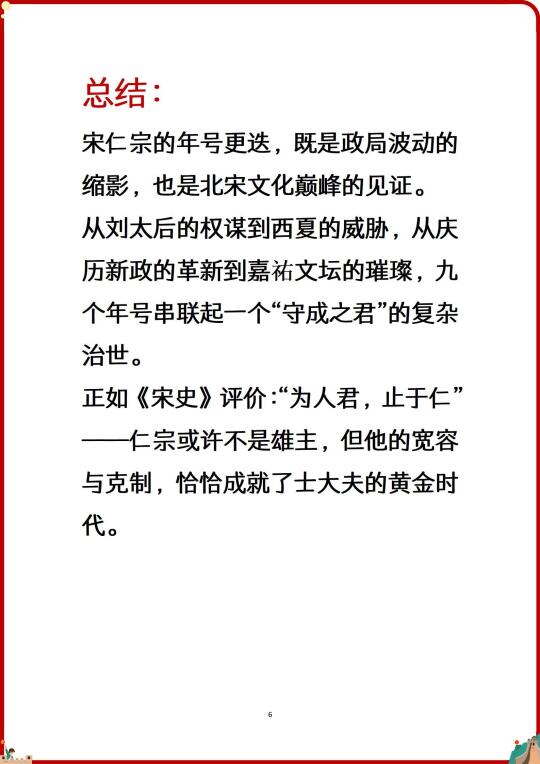 总结:

宋仁宗的年号更迭，既是政局波动的缩影，也是北宋文化巅峰的见证。

从刘太后的权谋到西夏的威胁，从庆历新政的革新到嘉祐文坛的璀璨，九个年号串联起一个“守成之君”的复杂治世。

正如《宋史》评价:“为人君，止于仁”——仁宗或许不是雄主，但他的宽容与克制，恰恰成就了士大夫的黄金时代。

6